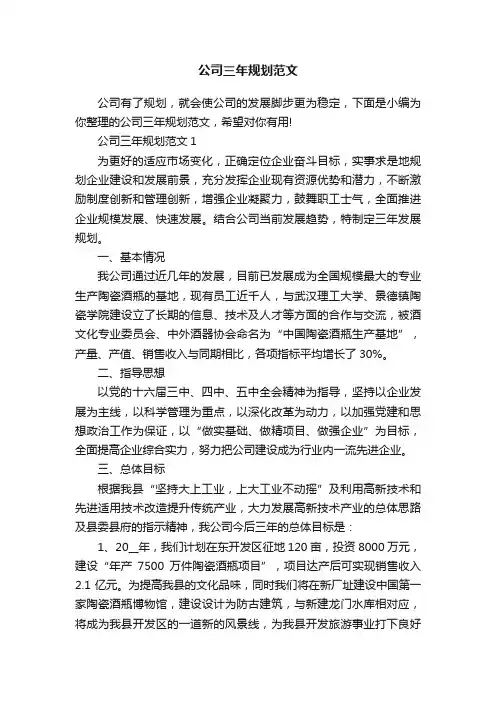 公司三年规划范文

公司有了规划，就会使公司的发展脚步更为稳定，下面是小编为你整理的公司三年规划范文，希望对你有用!

公司三年规划范文 1

为更好的适应市场变化，正确定位企业奋斗目标，实事求是地规划企业建设和发展前景，充分发挥企业现有资源优势和潜力，不断激励制度创新和管理创新，增强企业凝聚力，鼓舞职工士气，全面推进企业规模发展、快速发展。结合公司当前发展趋势，特制定三年发展规划。

一、基本情况

我公司通过近几年的发展，目前已发展成为全国规模最大的专业生产陶瓷酒瓶的基地，现有员工近千人，与武汉理工大学、景德镇陶瓷学院建设立了长期的信息、技术及人才等方面的合作与交流，被酒文化专业委员会、中外酒器协会命名为“中国陶瓷酒瓶生产基地”，产量、产值、销售收入与同期相比，各项指标平均增长了 30%。

二、指导思想

以党的十六届三中、四中、五中全会精神为指导，坚持以企业发展为主线，以科学管理为重点，以深化改革为动力，以加强党建和思想政治工作为保证，以“做实基础、做精项目、做强企业”为目标，全面提高企业综合实力，努力把公司建设成为行业内一流先进企业。

三、总体目标

根据我县“坚持大上工业，上大工业不动摇”及利用高新技术和先进适用技术改造提升传统产业，大力发展高新技术产业的总体思路及县委县府的指示精神，我公司今后三年的总体目标是：

1、20__年，我们计划在东开发区征地 120 亩，投资 8000 万元，建设“年产 7500 万件陶瓷酒瓶项目”，项目达产后可实现销售收入 2.1 亿元。为提高我县的文化品味，同时我们将在新厂址建设中国第一家陶瓷酒瓶博物馆，建设设计为防古建筑，与新建龙门水库相对应，将成为我县开发区的一道新的风景线，为我县开发旅游事业打下良好